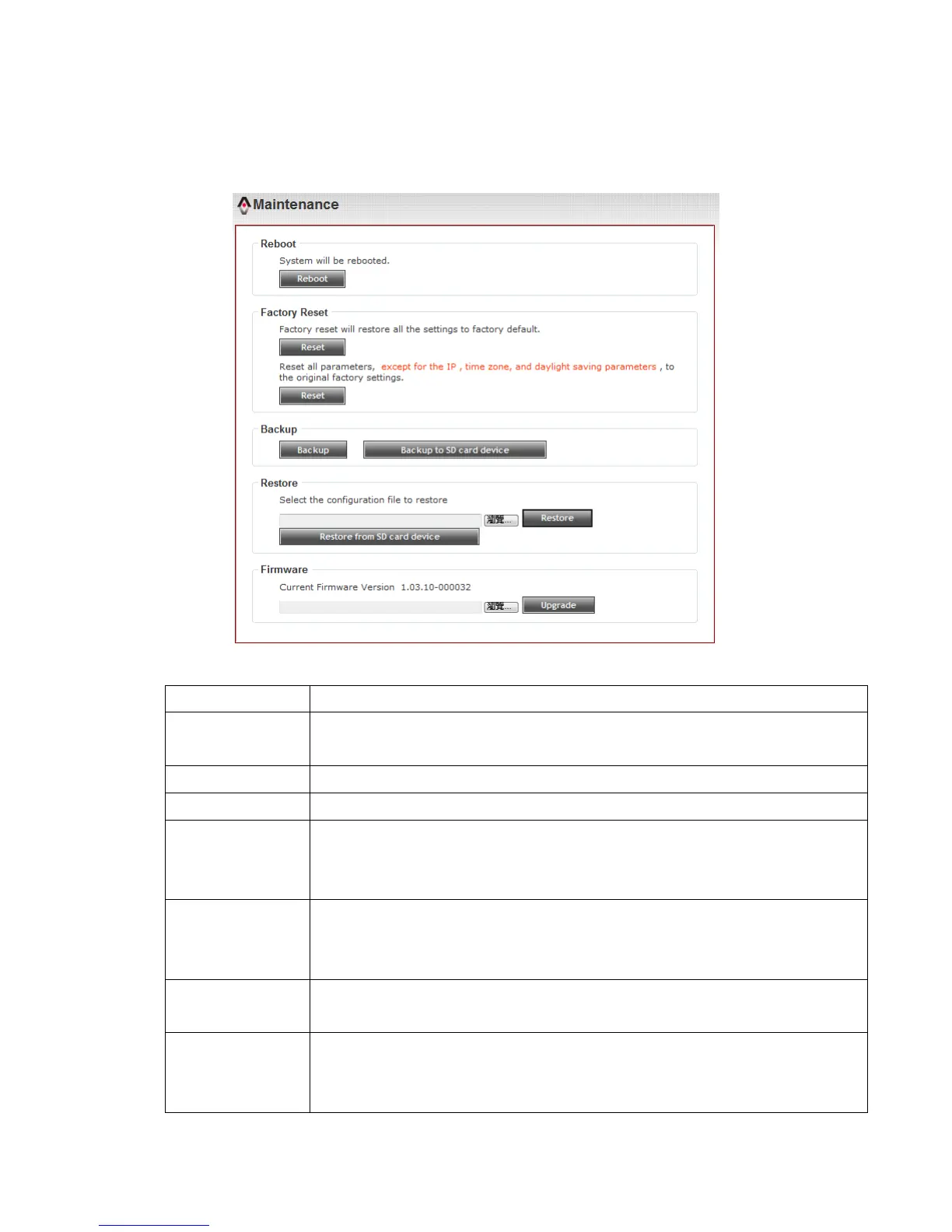 Maintenance

Reboot

System will be rebooted.

Reboot

Factory Reset

Factory reset will restore all the settings to factory default.

Reset

Reset all parameters, except for the IP , time zone, and daylight saving parameters , to the original factory settings.

Reset

Backup

Backup

Backup to SD card device

Restore

Select the configuration file to restore

瀏覽...

Restore

Restore from SD card device

Firmware

Current Firmware Version 1.03.10-000032

瀏覽...

Upgrade